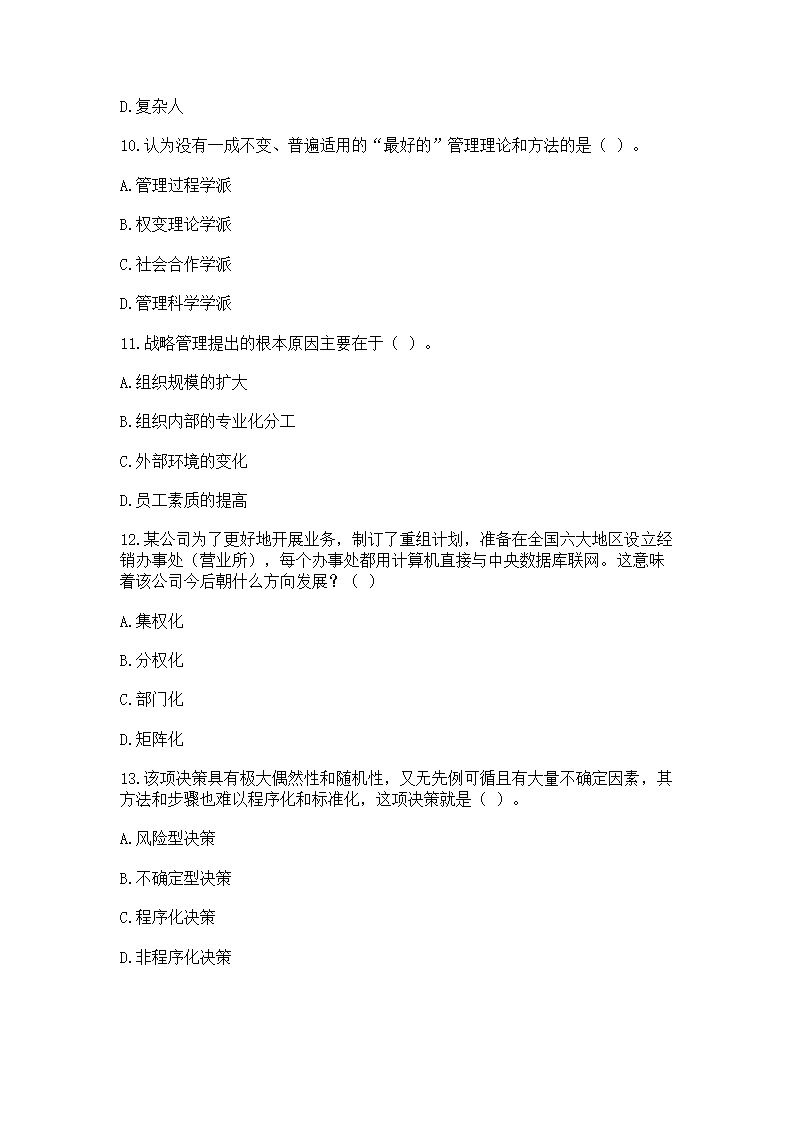 D.复杂人

10.认为没有一成不变、普遍适用的“最好的”管理理论和方法的是（ ）。

A.管理过程学派

B.权变理论学派

C.社会合作学派

D.管理科学学派

11.战略管理提出的根本原因主要在于（ ）。

A.组织规模的扩大

B.组织内部的专业化分工

C.外部环境的变化

D.员工素质的提高

12.某公司为了更好地开展业务，制订了重组计划，准备在全国六大地区设立经销办事处（营业所），每个办事处都用计算机直接与中央数据库联网。这意味着该公司今后朝什么方向发展？（ ）

A.集权化

B.分权化

C.部门化

D.矩阵化

13.该项决策具有极大偶然性和随机性，又无先例可循且有大量不确定因素，其方法和步骤也难以程序化和标准化，这项决策就是（ ）。

A.风险型决策

B.不确定型决策

C.程序化决策

D.非程序化决策